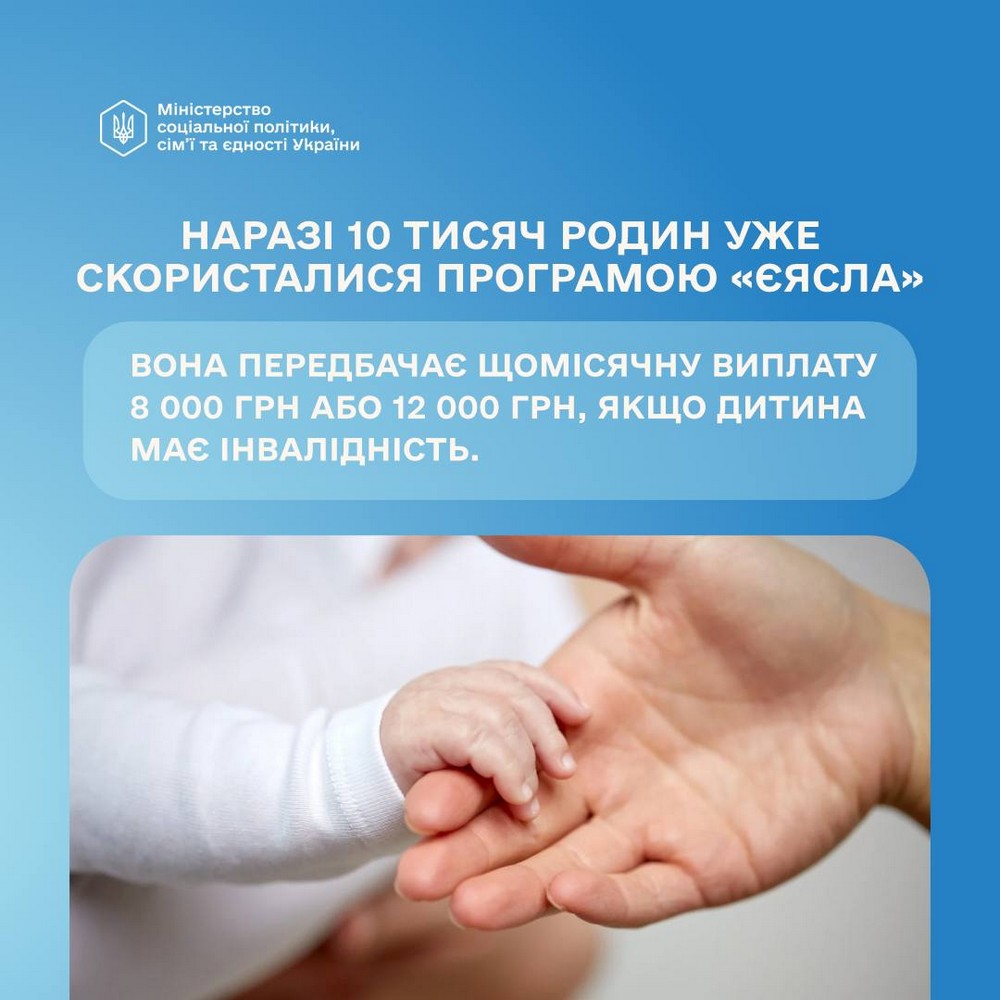 Міністерство
соціальної політики,
сім'ї та єдності України

НАРАЗІ 10 ТИСЯЧ РОДИН УЖЕ СКОРИСТАЛИСЯ ПРОГРАМОЮ «ЄЯСЛА»

ВОНА ПЕРЕДБАЧАЄ ЩОМІСЯЧНУ ВИПЛАТУ 8 000 ГРН АБО 12 000 ГРН, ЯКЩО ДИТИНА МАЄ ІНВАЛІДНІСТЬ.